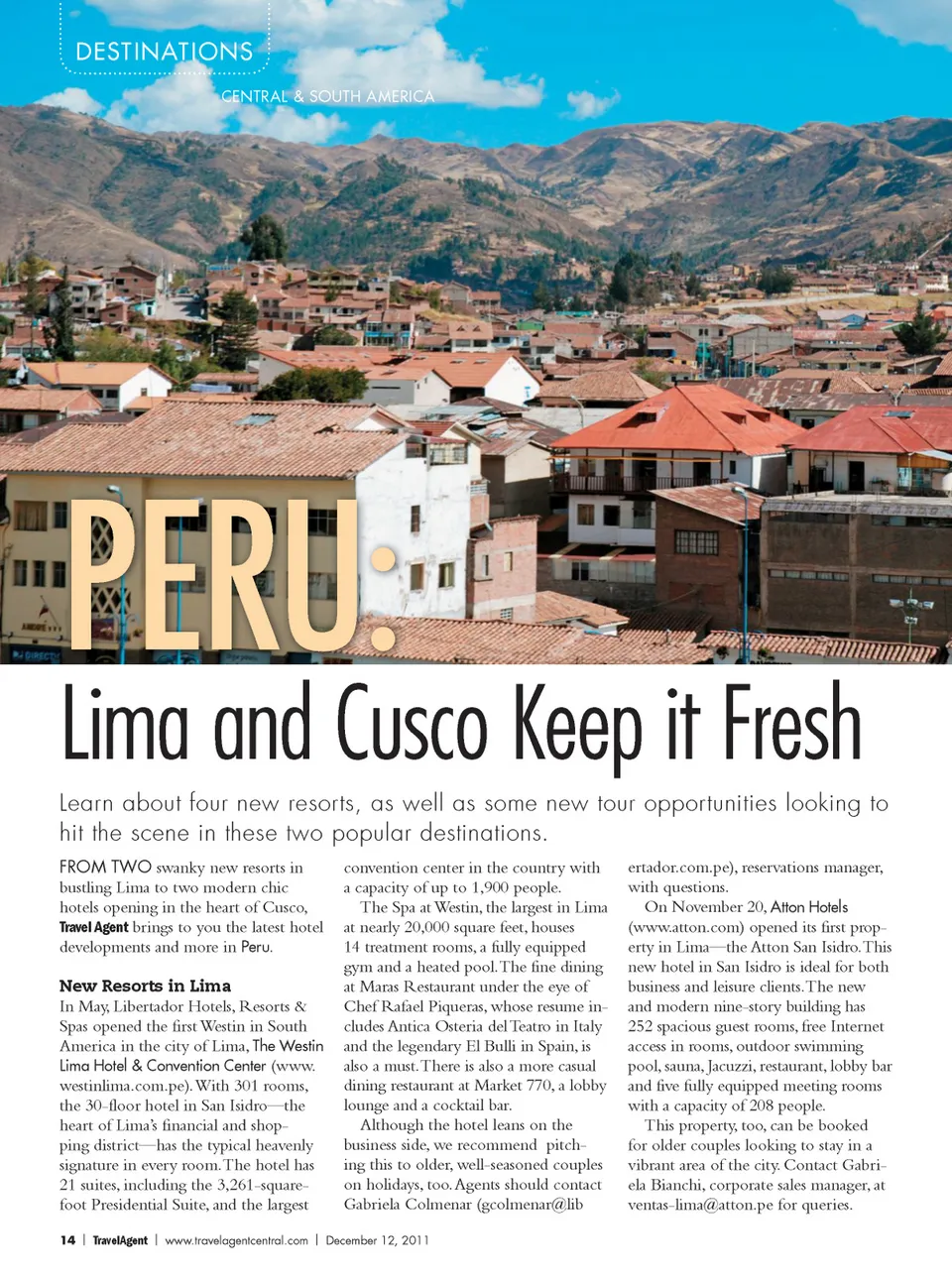 DESTINATIONS

CENTRAL & SOUTH AMERICA

PERU:

Lima and Cusco Keep it Fresh

Learn about four new resorts, as well as some new tour opportunities looking to hit the scene in these two popular destinations.

FROM TWO swanky new resorts in bustling Lima to two modern chic hotels opening in the heart of Cusco, Travel Agent brings to you the latest hotel developments and more in Peru.

New Resorts in Lima

In May, Libertador Hotels, Resorts & Spas opened the first Westin in South America in the city of Lima, The Westin Lima Hotel & Convention Center (www.westinlima.com.pe). With 301 rooms, the 30-floor hotel in San Isidro—the heart of Lima's financial and shopping district—has the typical heavenly signature in every room. The hotel has 21 suites, including the 3,261-square-foot Presidential Suite, and the largest convention center in the country with a capacity of up to 1,900 people.

The Spa at Westin, the largest in Lima at nearly 20,000 square feet, houses 14 treatment rooms, a fully equipped gym and a heated pool. The fine dining at Maras Restaurant under the eye of Chef Rafael Piqueras, whose resume includes Antica Osteria del Teatro in Italy and the legendary El Bulli in Spain, is also a must. There is also a more casual dining restaurant at Market 770, a lobby lounge and a cocktail bar.

Although the hotel leans on the business side, we recommend pitching this to older, well-seasoned couples on holidays, too. Agents should contact Gabriela Colmenar (gcolmenar@libertador.com.pe), reservations manager, with questions.

On November 20, Atton Hotels (www.atton.com) opened its first property in Lima—the Atton San Isidro. This new hotel in San Isidro is ideal for both business and leisure clients. The new and modern nine-story building has 252 spacious guest rooms, free Internet access in rooms, outdoor swimming pool, sauna, Jacuzzi, restaurant, lobby bar and five fully equipped meeting rooms with a capacity of 208 people.

This property, too, can be booked for older couples looking to stay in a vibrant area of the city. Contact Gabriela Bianchi, corporate sales manager, at ventas-lima@atton.pe for queries.

14 | TravelAgent | www.travelagentcentral.com | December 12, 2011